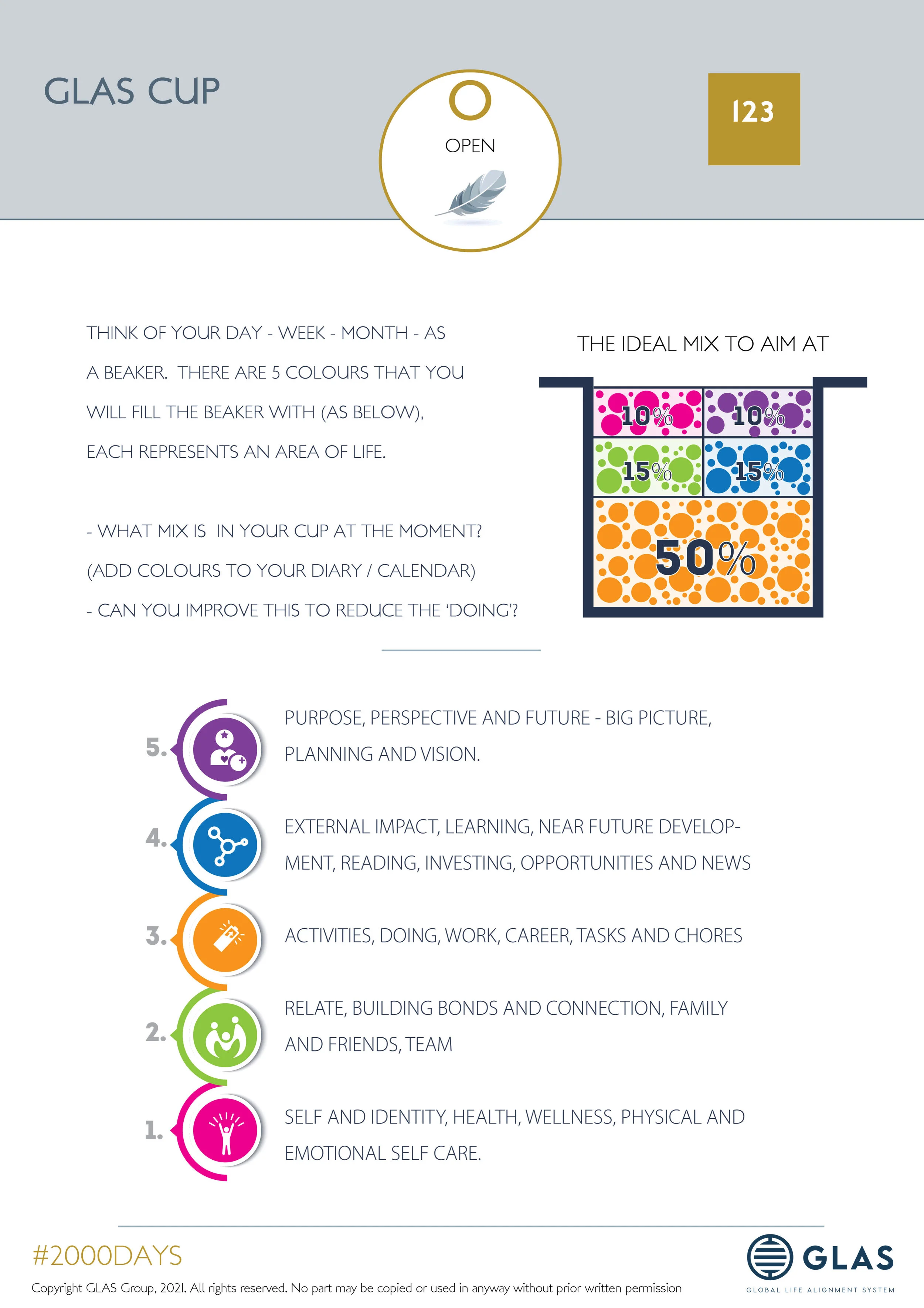 GLAS CUP

OPEN

123

THINK OF YOUR DAY - WEEK - MONTH - AS A BEAKER. THERE ARE 5 COLOURS THAT YOU WILL FILL THE BEAKER WITH (AS BELOW), EACH REPRESENTS AN AREA OF LIFE.

- WHAT MIX IS IN YOUR CUP AT THE MOMENT? (ADD COLOURS TO YOUR DIARY / CALENDAR)
- CAN YOU IMPROVE THIS TO REDUCE THE 'DOING'?

THE IDEAL MIX TO AIM AT

10%
10%
15%
15%
50%

5. PURPOSE, PERSPECTIVE AND FUTURE - BIG PICTURE, PLANNING AND VISION.

4. EXTERNAL IMPACT, LEARNING, NEAR FUTURE DEVELOPMENT, READING, INVESTING, OPPORTUNITIES AND NEWS

3. ACTIVITIES, DOING, WORK, CAREER, TASKS AND CHORES

2. RELATE, BUILDING BONDS AND CONNECTION, FAMILY AND FRIENDS, TEAM

1. SELF AND IDENTITY, HEALTH, WELLNESS, PHYSICAL AND EMOTIONAL SELF CARE.

#2000DAYS

Copyright GLAS Group, 2021. All rights reserved. No part may be copied or used in anyway without prior written permission

GLAS
GLOBAL LIFE ALIGNMENT SYSTEM